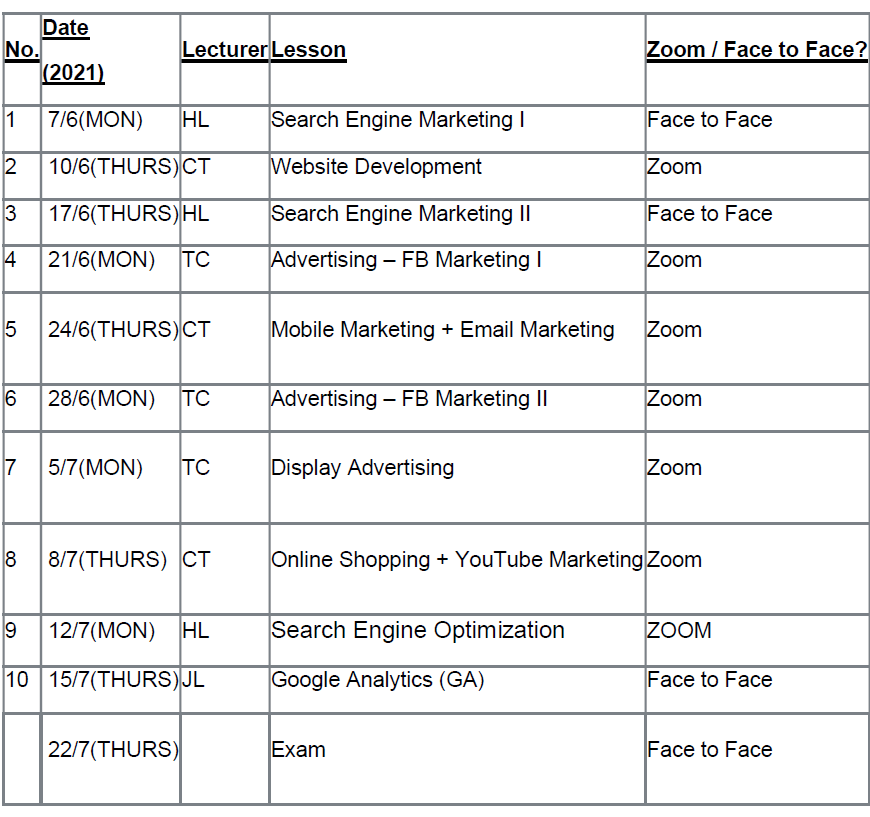 | No. | Date (2021) | Lecturer | Lesson | Zoom / Face to Face? |
|---|---|---|---|---|
| 1 | 7/6(MON) | HL | Search Engine Marketing I | Face to Face |
| 2 | 10/6(THURS) | CT | Website Development | Zoom |
| 3 | 17/6(THURS) | HL | Search Engine Marketing II | Face to Face |
| 4 | 21/6(MON) | TC | Advertising – FB Marketing I | Zoom |
| 5 | 24/6(THURS) | CT | Mobile Marketing + Email Marketing | Zoom |
| 6 | 28/6(MON) | TC | Advertising – FB Marketing II | Zoom |
| 7 | 5/7(MON) | TC | Display Advertising | Zoom |
| 8 | 8/7(THURS) | CT | Online Shopping + YouTube Marketing | Zoom |
| 9 | 12/7(MON) | HL | Search Engine Optimization | ZOOM |
| 10 | 15/7(THURS) | JL | Google Analytics (GA) | Face to Face |
|  | 22/7(THURS) |  | Exam | Face to Face |